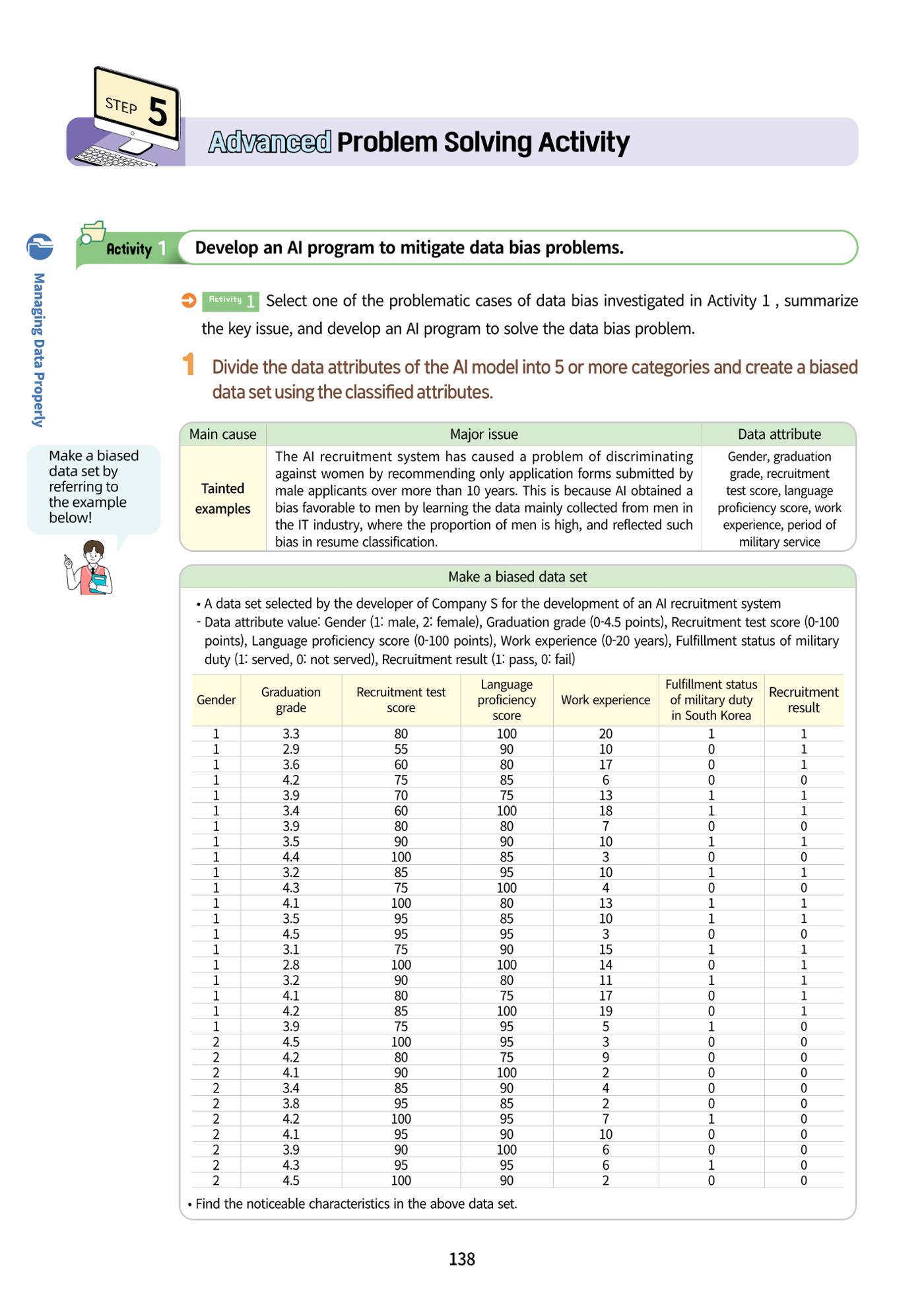 STEP 5

Advanced Problem Solving Activity

Managing Data Properly

Activity 1 Develop an AI program to mitigate data bias problems.

Activity 1 Select one of the problematic cases of data bias investigated in Activity 1 , summarize the key issue, and develop an AI program to solve the data bias problem.

1 Divide the data attributes of the AI model into 5 or more categories and create a biased data set using the classified attributes.

Make a biased data set by referring to the example below!

| Main cause | Major issue | Data attribute |
|---|---|---|
| Tainted examples | The AI recruitment system has caused a problem of discriminating against women by recommending only application forms submitted by male applicants over more than 10 years. This is because AI obtained a bias favorable to men by learning the data mainly collected from men in the IT industry, where the proportion of men is high, and reflected such bias in resume classification. | Gender, graduation grade, recruitment test score, language proficiency score, work experience, period of military service |

Make a biased data set

• A data set selected by the developer of Company S for the development of an AI recruitment system
- Data attribute value: Gender (1: male, 2: female), Graduation grade (0-4.5 points), Recruitment test score (0-100 points), Language proficiency score (0-100 points), Work experience (0-20 years), Fulfillment status of military duty (1: served, 0: not served), Recruitment result (1: pass, 0: fail)

| Gender | Graduation grade | Recruitment test score | Language proficiency score | Work experience | Fulfillment status of military duty in South Korea | Recruitment result |
|---|---|---|---|---|---|---|
| 1 | 3.3 | 80 | 100 | 20 | 1 | 1 |
| 1 | 2.9 | 55 | 90 | 10 | 0 | 1 |
| 1 | 3.6 | 60 | 80 | 17 | 0 | 1 |
| 1 | 4.2 | 75 | 85 | 6 | 0 | 0 |
| 1 | 3.9 | 70 | 75 | 13 | 1 | 1 |
| 1 | 3.4 | 60 | 100 | 18 | 1 | 1 |
| 1 | 3.9 | 80 | 80 | 7 | 0 | 0 |
| 1 | 3.5 | 90 | 90 | 10 | 1 | 1 |
| 1 | 4.4 | 100 | 85 | 3 | 0 | 0 |
| 1 | 3.2 | 85 | 95 | 10 | 1 | 1 |
| 1 | 4.3 | 75 | 100 | 4 | 0 | 0 |
| 1 | 4.1 | 100 | 80 | 13 | 1 | 1 |
| 1 | 3.5 | 95 | 85 | 10 | 1 | 1 |
| 1 | 4.5 | 95 | 95 | 3 | 0 | 0 |
| 1 | 3.1 | 75 | 90 | 15 | 1 | 1 |
| 1 | 2.8 | 100 | 100 | 14 | 0 | 1 |
| 1 | 3.2 | 90 | 80 | 11 | 1 | 1 |
| 1 | 4.1 | 80 | 75 | 17 | 0 | 1 |
| 1 | 4.2 | 85 | 100 | 19 | 0 | 1 |
| 1 | 3.9 | 75 | 95 | 5 | 1 | 0 |
| 2 | 4.5 | 100 | 95 | 3 | 0 | 0 |
| 2 | 4.2 | 80 | 75 | 9 | 0 | 0 |
| 2 | 4.1 | 90 | 100 | 2 | 0 | 0 |
| 2 | 3.4 | 85 | 90 | 4 | 0 | 0 |
| 2 | 3.8 | 95 | 85 | 2 | 0 | 0 |
| 2 | 4.2 | 100 | 95 | 7 | 1 | 0 |
| 2 | 4.1 | 95 | 90 | 10 | 0 | 0 |
| 2 | 3.9 | 90 | 100 | 6 | 0 | 0 |
| 2 | 4.3 | 95 | 95 | 6 | 1 | 0 |
| 2 | 4.5 | 100 | 90 | 2 | 0 | 0 |

• Find the noticeable characteristics in the above data set.

138